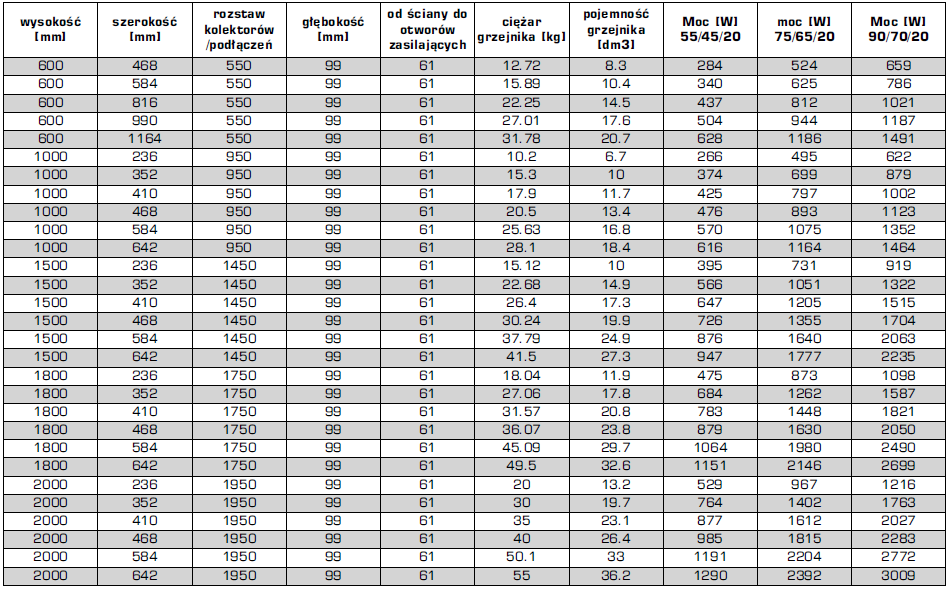 | wysokość [mm] | szerokość [mm] | rozstaw kolektorów /podłączeń | głębokość [mm] | od ściany do otworów zasilających | ciężar grzejnika [kg] | pojemność grzejnika [dm3] | Moc [W] 55/45/20 | moc [W] 75/65/20 | Moc [W] 90/70/20 |
|---|---|---|---|---|---|---|---|---|---|
| 600 | 468 | 550 | 99 | 61 | 12.72 | 8.3 | 284 | 524 | 659 |
| 600 | 584 | 550 | 99 | 61 | 15.89 | 10.4 | 340 | 625 | 786 |
| 600 | 816 | 550 | 99 | 61 | 22.25 | 14.5 | 437 | 812 | 1021 |
| 600 | 990 | 550 | 99 | 61 | 27.01 | 17.6 | 504 | 944 | 1187 |
| 600 | 1164 | 550 | 99 | 61 | 31.78 | 20.7 | 628 | 1186 | 1491 |
| 1000 | 236 | 950 | 99 | 61 | 10.2 | 6.7 | 266 | 495 | 622 |
| 1000 | 352 | 950 | 99 | 61 | 15.3 | 10 | 374 | 699 | 879 |
| 1000 | 410 | 950 | 99 | 61 | 17.9 | 11.7 | 425 | 797 | 1002 |
| 1000 | 468 | 950 | 99 | 61 | 20.5 | 13.4 | 476 | 893 | 1123 |
| 1000 | 584 | 950 | 99 | 61 | 25.63 | 16.8 | 570 | 1075 | 1352 |
| 1000 | 642 | 950 | 99 | 61 | 28.1 | 18.4 | 616 | 1164 | 1464 |
| 1500 | 236 | 1450 | 99 | 61 | 15.12 | 10 | 395 | 731 | 919 |
| 1500 | 352 | 1450 | 99 | 61 | 22.68 | 14.9 | 566 | 1051 | 1322 |
| 1500 | 410 | 1450 | 99 | 61 | 26.4 | 17.3 | 647 | 1205 | 1515 |
| 1500 | 468 | 1450 | 99 | 61 | 30.24 | 19.9 | 726 | 1355 | 1704 |
| 1500 | 584 | 1450 | 99 | 61 | 37.79 | 24.9 | 876 | 1640 | 2063 |
| 1500 | 642 | 1450 | 99 | 61 | 41.5 | 27.3 | 947 | 1777 | 2235 |
| 1800 | 236 | 1750 | 99 | 61 | 18.04 | 11.9 | 475 | 873 | 1098 |
| 1800 | 352 | 1750 | 99 | 61 | 27.06 | 17.8 | 684 | 1262 | 1587 |
| 1800 | 410 | 1750 | 99 | 61 | 31.57 | 20.8 | 783 | 1448 | 1821 |
| 1800 | 468 | 1750 | 99 | 61 | 36.07 | 23.8 | 879 | 1630 | 2050 |
| 1800 | 584 | 1750 | 99 | 61 | 45.09 | 29.7 | 1064 | 1980 | 2490 |
| 1800 | 642 | 1750 | 99 | 61 | 49.5 | 32.6 | 1151 | 2146 | 2699 |
| 2000 | 236 | 1950 | 99 | 61 | 20 | 13.2 | 529 | 967 | 1216 |
| 2000 | 352 | 1950 | 99 | 61 | 30 | 19.7 | 764 | 1402 | 1763 |
| 2000 | 410 | 1950 | 99 | 61 | 35 | 23.1 | 877 | 1612 | 2027 |
| 2000 | 468 | 1950 | 99 | 61 | 40 | 26.4 | 985 | 1815 | 2283 |
| 2000 | 584 | 1950 | 99 | 61 | 50.1 | 33 | 1191 | 2204 | 2772 |
| 2000 | 642 | 1950 | 99 | 61 | 55 | 36.2 | 1290 | 2392 | 3009 |